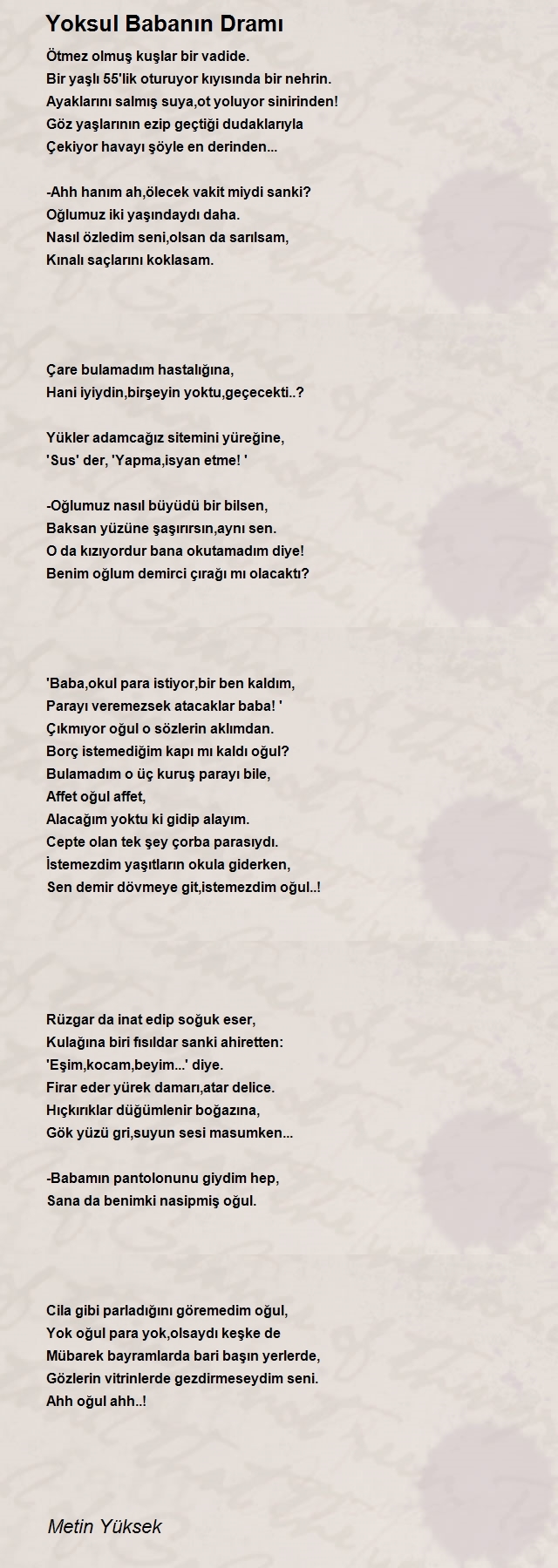 Yoksul Babanın Dramı

Ötmez olmuş kuşlar bir vadide.
Bir yaşlı 55'lik oturuyor kıyısında bir nehrin.
Ayaklarını salmış suya,ot yoluyor sinirinden!
Göz yaşlarının ezip geçtiği dudaklarıyla
Çekiyor havayı şöyle en derinden...

-Ahh hanım ah,ölecek vakit miydi sanki?
Oğlumuz iki yaşındaydı daha.
Nasıl özledim seni,olsan da sarılsam,
Kınalı saçlarını koklasam.

Çare bulamadım hastalığına,
Hani iyiydin,birşeyin yoktu,geçecekti..?

Yükler adamcağız sitemini yüreğine,
'Sus' der, 'Yapma,isyan etme! '

-Oğlumuz nasıl büyüdü bir bilsen,
Baksan yüzüne şaşırırsın,aynı sen.
O da kızıyordur bana okutamadım diye!
Benim oğlum demirci çırağı mı olacaktı?

'Baba,okul para istiyor,bir ben kaldım,
Parayı veremezsek atacaklar baba! '
Çıkmıyor oğul o sözlerin aklımdan.
Borç istemediğim kapı mı kaldı oğul?
Bulamadım o üç kuruş parayı bile,
Affet oğul affet,
Alacağım yoktu ki gidip alayım.
Cepte olan tek şey çorba parasıydı.
İstemezdim yaşıtların okula giderken,
Sen demir dövmeye git,istemezdim oğul..!

Rüzgar da inat edip soğuk eser,
Kulağına biri fısıldar sanki ahiretten:
'Eşim,kocam,beyim...' diye.
Firar eder yürek damarı,atar delice.
Hıçkırıklar düğümlenir boğazına,
Gök yüzü gri,suyun sesi masumken...

-Babamın pantolonunu giydim hep,
Sana da benimki nasipmiş oğul.

Cila gibi parladığını göremedim oğul,
Yok oğul para yok,olsaydı keşke de
Mübarek bayramlarda bari başın yerlerde,
Gözlerin vitrinlerde gezdirmeseydim seni.
Ahh oğul ahh..!

Metin Yüksek